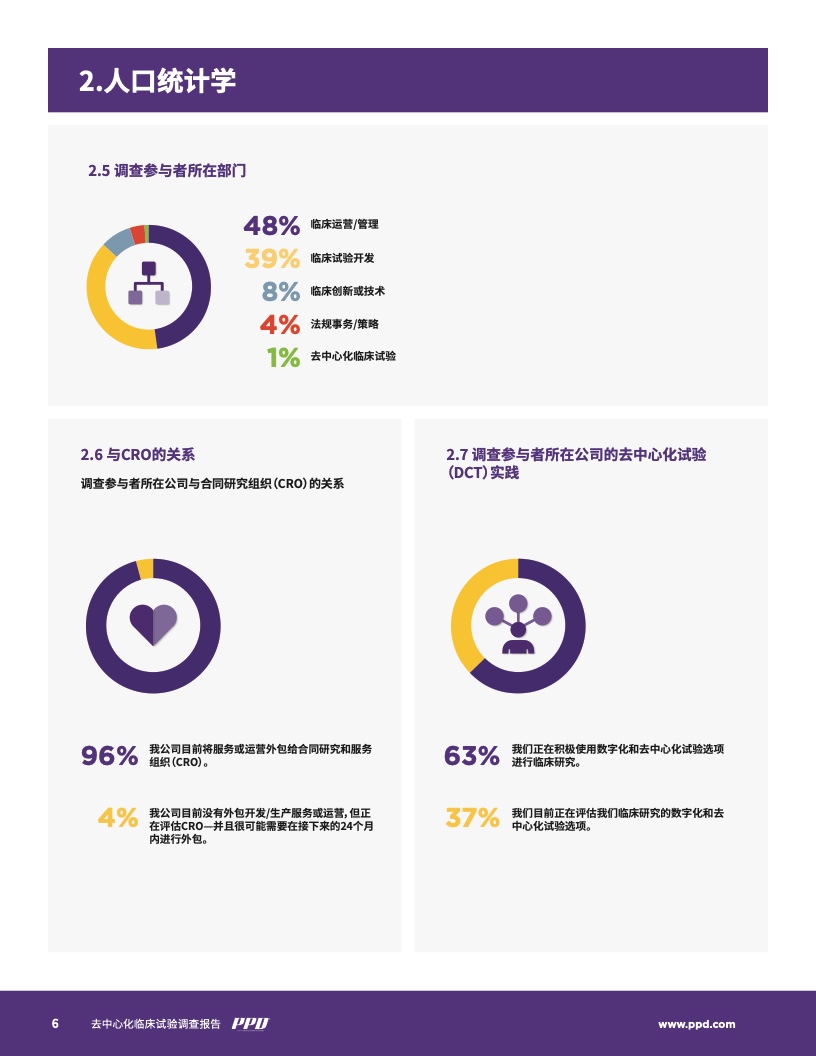 2.人口统计学

2.5 调查参与者所在部门

48% 临床运营/管理
39% 临床试验开发
8% 临床创新或技术
4% 法规事务/策略
1% 去中心化临床试验

2.6 与CRO的关系

调查参与者所在公司与合同研究组织(CRO)的关系

96% 我公司目前将服务或运营外包给合同研究和服务组织(CRO)。

4% 我公司目前没有外包开发/生产服务或运营,但正在评估CRO—并且很可能需要在接下来的24个月内进行外包。

2.7 调查参与者所在公司的去中心化试验(DCT)实践

63% 我们正在积极使用数字化和去中心化试验选项进行临床研究。

37% 我们目前正在评估我们临床研究的数字化和去中心化试验选项。

6 去中心化临床试验调查报告 PPD www.ppd.com